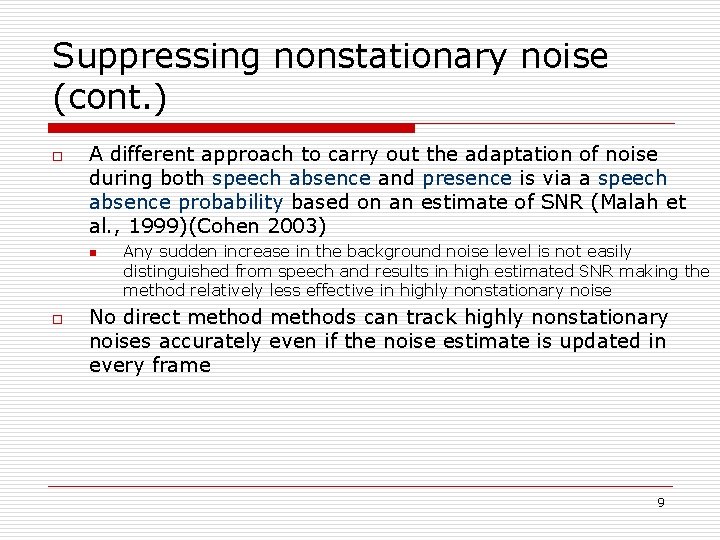 Suppressing nonstationary noise (cont.)

A different approach to carry out the adaptation of noise during both speech absence and presence is via a speech absence probability based on an estimate of SNR (Malah et al., 1999)(Cohen 2003)

Any sudden increase in the background noise level is not easily distinguished from speech and results in high estimated SNR making the method relatively less effective in highly nonstationary noise

No direct method methods can track highly nonstationary noises accurately even if the noise estimate is updated in every frame

9